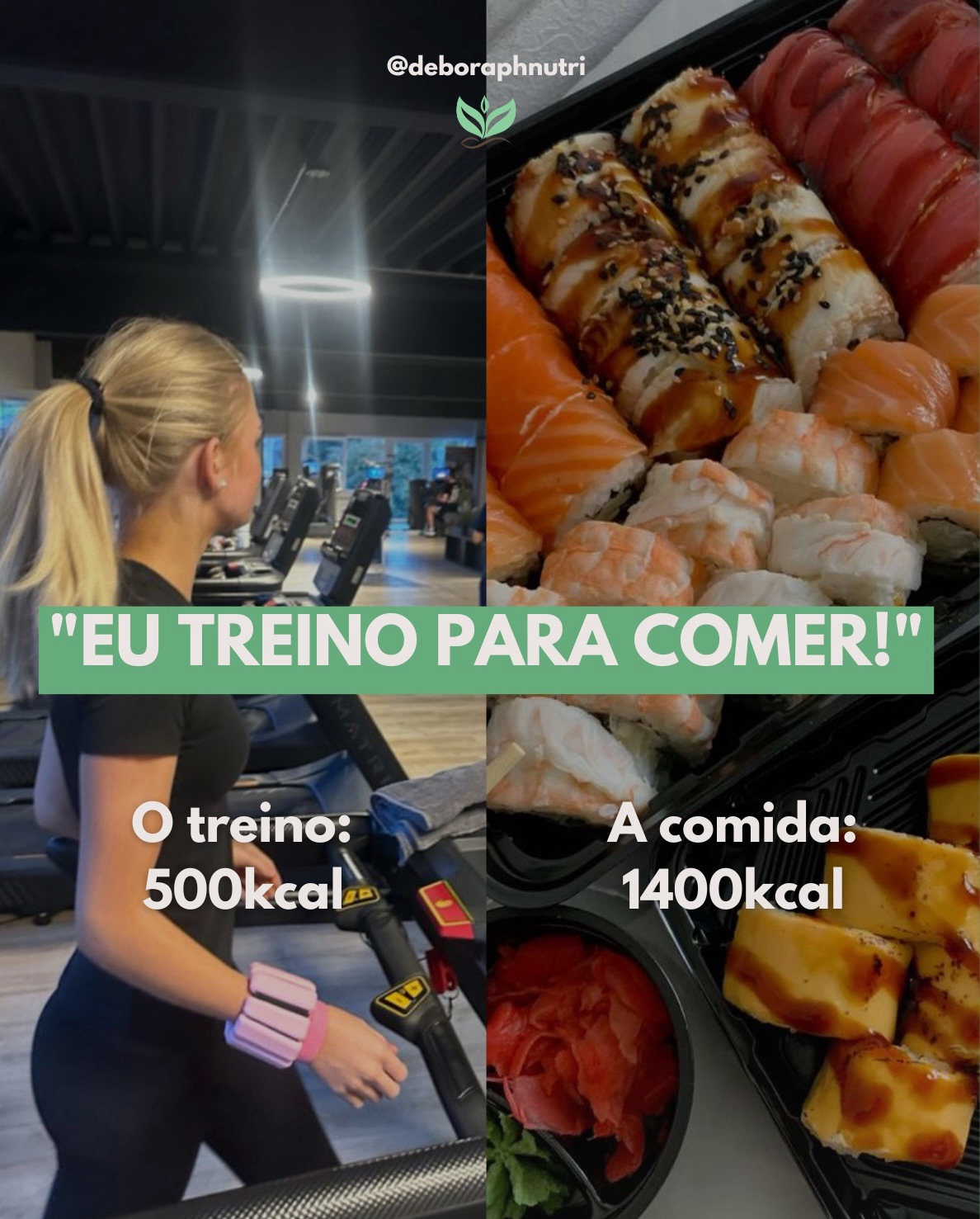 @deboraphnutri

"EU TREINO PARA COMER!"

O treino:
500kcal

A comida:
1400kcal